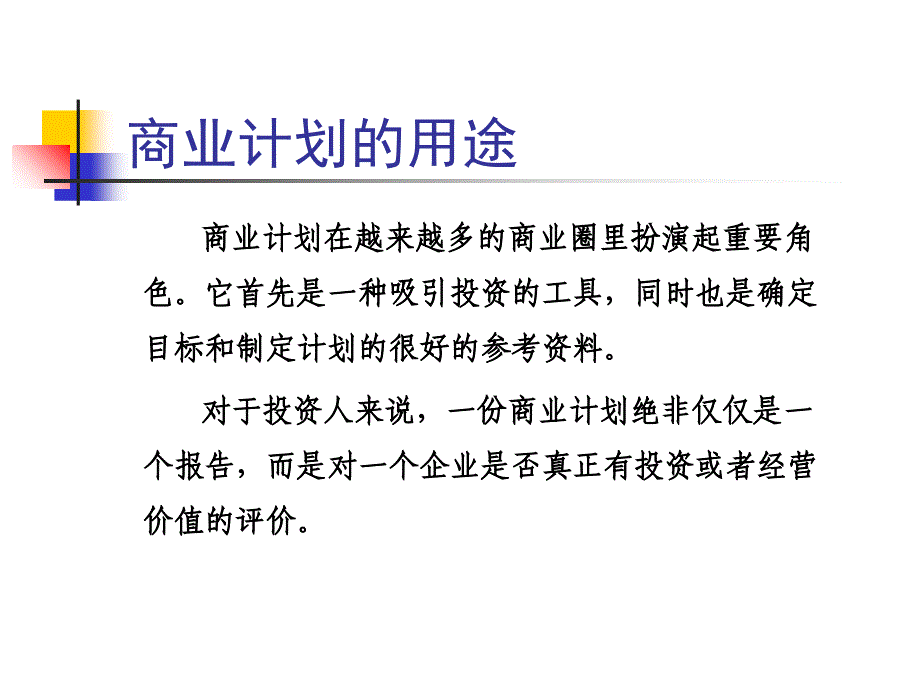 商业计划的用途

商业计划在越来越多的商业圈里扮演起重要角色。它首先是一种吸引投资的工具，同时也是确定目标和制定计划的很好的参考资料。

对于投资人来说，一份商业计划绝非仅仅是一个报告，而是对一个企业是否真正有投资或者经营价值的评价。